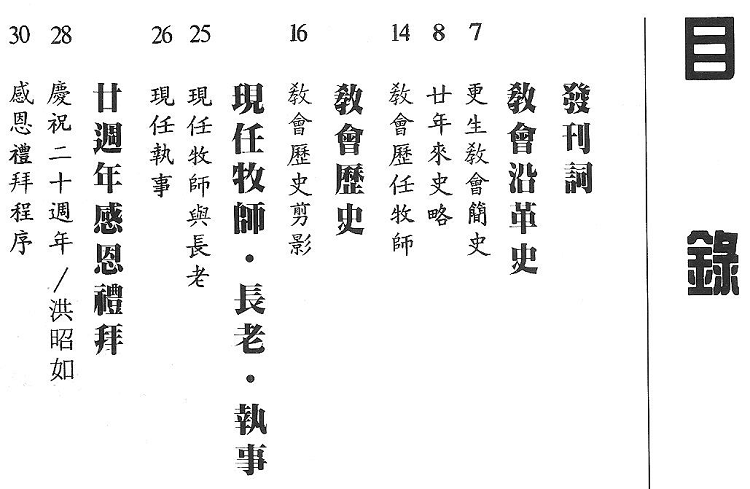 目錄

發刊詞

教會沿革史
7 更生教會簡史
8 廿年來史略
14 教會歷任牧師

教會歷史
16 教會歷史剪影

現任牧師・長老・執事
25 現任牧師與長老
26 現任執事

廿週年感恩禮拜
28 慶祝二十週年／洪昭如
30 感恩禮拜程序